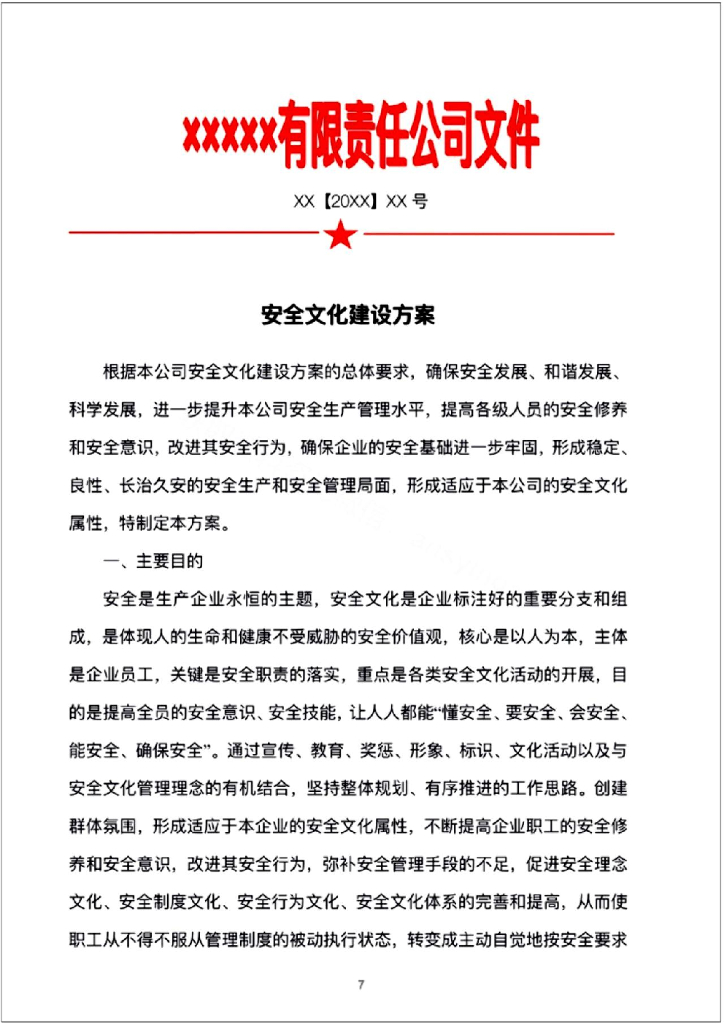 xxxxx有限责任公司文件

XX【20XX】XX 号

安全文化建设方案

根据本公司安全文化建设方案的总体要求，确保安全发展、和谐发展、科学发展，进一步提升本公司安全生产管理水平，提高各级人员的安全修养和安全意识，改进其安全行为，确保企业的安全基础进一步牢固，形成稳定、良性、长治久安的安全生产和安全管理局面，形成适应于本公司的安全文化属性，特制定本方案。

一、主要目的

安全是生产企业永恒的主题，安全文化是企业标注好的重要分支和组成，是体现人的生命和健康不受威胁的安全价值观，核心是以人为本，主体是企业员工，关键是安全职责的落实，重点是各类安全文化活动的开展，目的是提高全员的安全意识、安全技能，让人人都能“懂安全、要安全、会安全、能安全、确保安全”。通过宣传、教育、奖惩、形象、标识、文化活动以及与安全文化管理理念的有机结合，坚持整体规划、有序推进的工作思路。创建群体氛围，形成适应于本企业的安全文化属性，不断提高企业职工的安全修养和安全意识，改进其安全行为，弥补安全管理手段的不足，促进安全理念文化、安全制度文化、安全行为文化、安全文化体系的完善和提高，从而使职工从不得不服从管理制度的被动执行状态，转变成主动自觉地按安全要求

7